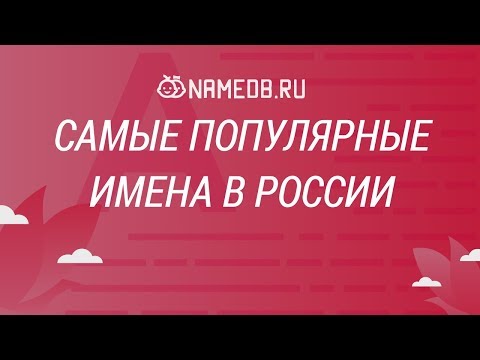 NAMEDB.RU

САМЫЕ ПОПУЛЯРНЫЕ ИМЕНА В РОССИИ